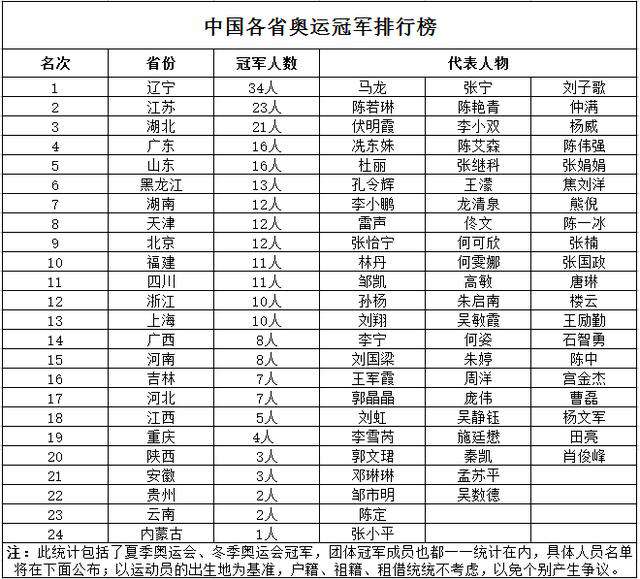 中国各省奥运冠军排行榜

| 名次 | 省份 | 冠军人数 | 代表人物 | | |
|---|---|---|---|---|---|
| 1 | 辽宁 | 34人 | 马龙 | 张宁 | 刘子歌 |
| 2 | 江苏 | 23人 | 陈若琳 | 陈艳青 | 仲满 |
| 3 | 湖北 | 21人 | 伏明霞 | 李小双 | 杨威 |
| 4 | 广东 | 16人 | 冼东妹 | 陈艾森 | 陈伟强 |
| 5 | 山东 | 16人 | 杜丽 | 张继科 | 张娟娟 |
| 6 | 黑龙江 | 13人 | 孔令辉 | 王濛 | 焦刘洋 |
| 7 | 湖南 | 12人 | 李小鹏 | 龙清泉 | 熊倪 |
| 8 | 天津 | 12人 | 雷声 | 佟文 | 陈一冰 |
| 9 | 北京 | 12人 | 张怡宁 | 何可欣 | 张楠 |
| 10 | 福建 | 11人 | 林丹 | 何雯娜 | 张国政 |
| 11 | 四川 | 11人 | 邹凯 | 高敏 | 唐琳 |
| 12 | 浙江 | 10人 | 孙杨 | 朱启南 | 楼云 |
| 13 | 上海 | 10人 | 刘翔 | 吴敏霞 | 王励勤 |
| 14 | 广西 | 8人 | 李宁 | 何姿 | 石智勇 |
| 15 | 河南 | 8人 | 刘国梁 | 朱婷 | 陈中 |
| 16 | 吉林 | 7人 | 王军霞 | 周洋 | 宫金杰 |
| 17 | 河北 | 7人 | 郭晶晶 | 庞伟 | 曹磊 |
| 18 | 江西 | 5人 | 刘虹 | 吴静钰 | 杨文军 |
| 19 | 重庆 | 4人 | 李雪芮 | 施廷懋 | 田亮 |
| 20 | 陕西 | 3人 | 郭文珺 | 秦凯 | 肖俊峰 |
| 21 | 安徽 | 3人 | 邓琳琳 | 孟苏平 | |
| 22 | 贵州 | 2人 | 邹市明 | 吴数德 | |
| 23 | 云南 | 2人 | 陈定 | | |
| 24 | 内蒙古 | 1人 | 张小平 | | |

注：此统计包括了夏季奥运会、冬季奥运会冠军，团体冠军成员也都一一统计在内，具体人员名单将在下面公布；以运动员的出生地为基准，户籍、祖籍、租借统统不考虑，以免个别产生争议。